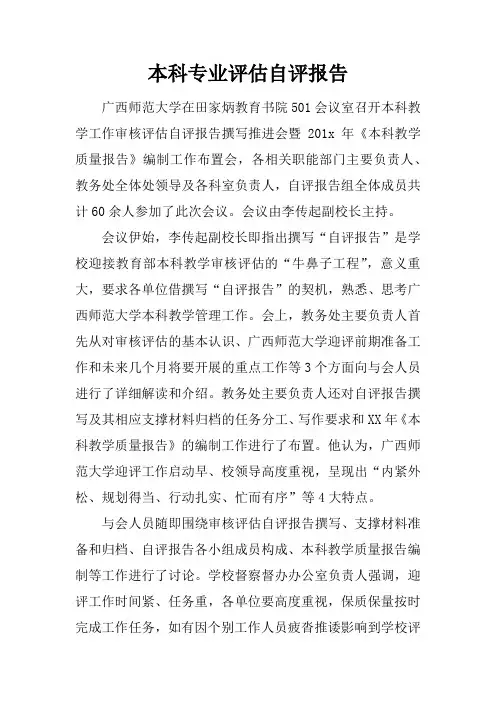 本科专业评估自评报告

广西师范大学在田家炳教育书院501会议室召开本科教学工作审核评估自评报告撰写推进会暨 201x 年《本科教学质量报告》编制工作布置会，各相关职能部门主要负责人、教务处全体处领导及各科室负责人，自评报告组全体成员共计60余人参加了此次会议。会议由李传起副校长主持。

会议伊始，李传起副校长即指出撰写“自评报告”是学校迎接教育部本科教学审核评估的“牛鼻子工程”，意义重大，要求各单位借撰写“自评报告”的契机，熟悉、思考广西师范大学本科教学管理工作。会上，教务处主要负责人首先从对审核评估的基本认识、广西师范大学迎评前期准备工作和未来几个月将要开展的重点工作等3个方面向与会人员进行了详细解读和介绍。教务处主要负责人还对自评报告撰写及其相应支撑材料归档的任务分工、写作要求和XX年《本科教学质量报告》的编制工作进行了布置。他认为，广西师范大学迎评工作启动早、校领导高度重视，呈现出“内紧外松、规划得当、行动扎实、忙而有序”等4大特点。

与会人员随即围绕审核评估自评报告撰写、支撑材料准备和归档、自评报告各小组成员构成、本科教学质量报告编制等工作进行了讨论。学校督察督办办公室负责人强调，迎评工作时间紧、任务重，各单位要高度重视，保质保量按时完成工作任务，如有因个别工作人员疲沓推诿影响到学校评